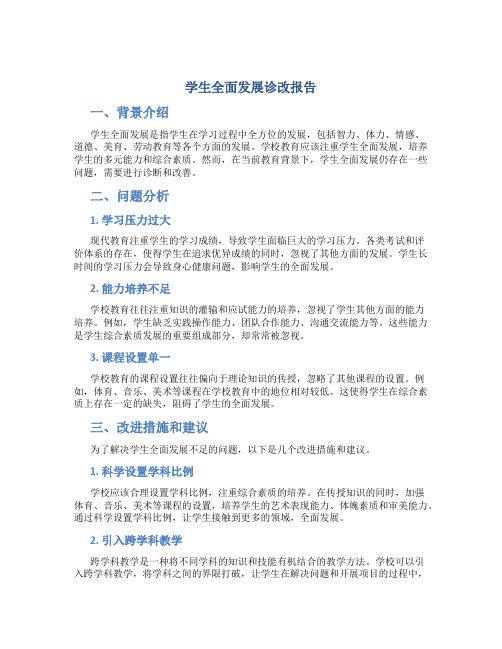 学生全面发展诊改报告

一、背景介绍

学生全面发展是指学生在学习过程中全方位的发展，包括智力、体力、情感、道德、美育、劳动教育等各个方面的发展。学校教育应该注重学生全面发展，培养学生的多元能力和综合素质。然而，在当前教育背景下，学生全面发展仍存在一些问题，需要进行诊断和改善。

二、问题分析

1. 学习压力过大

现代教育注重学生的学习成绩，导致学生面临巨大的学习压力。各类考试和评价体系的存在，使得学生在追求优异成绩的同时，忽视了其他方面的发展。学生长时间的学习压力会导致身心健康问题，影响学生的全面发展。

2. 能力培养不足

学校教育往往注重知识的灌输和应试能力的培养，忽视了学生其他方面的能力培养。例如，学生缺乏实践操作能力、团队合作能力、沟通交流能力等。这些能力是学生综合素质发展的重要组成部分，却常常被忽视。

3. 课程设置单一

学校教育的课程设置往往偏向于理论知识的传授，忽略了其他课程的设置。例如，体育、音乐、美术等课程在学校教育中的地位相对较低。这使得学生在综合素质上存在一定的缺失，阻碍了学生的全面发展。

三、改进措施和建议

为了解决学生全面发展不足的问题，以下是几个改进措施和建议。

1. 科学设置学科比例

学校应该合理设置学科比例，注重综合素质的培养。在传授知识的同时，加强体育、音乐、美术等课程的设置，培养学生的艺术表现能力、体魄素质和审美能力。通过科学设置学科比例，让学生接触到更多的领域，全面发展。

2. 引入跨学科教学

跨学科教学是一种将不同学科的知识和技能有机结合的教学方法。学校可以引入跨学科教学，将学科之间的界限打破，让学生在解决问题和开展项目的过程中，